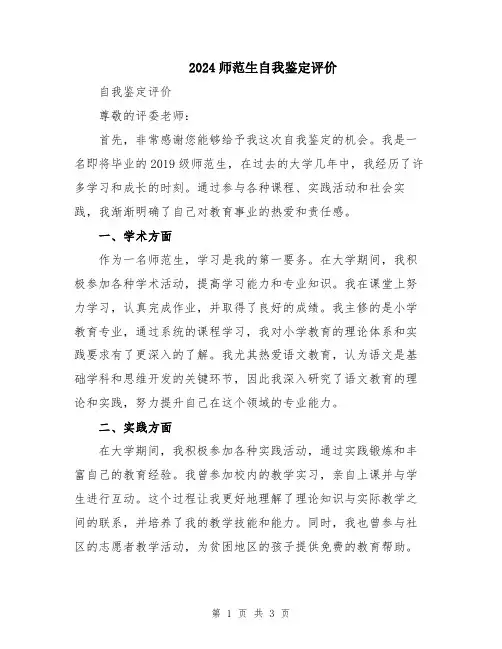 2024 师范生自我鉴定评价

自我鉴定评价

尊敬的评委老师:

首先，非常感谢您能够给予我这次自我鉴定的机会。我是一名即将毕业的 2019 级师范生，在过去的大学几年中，我经历了许多学习和成长的时刻。通过参与各种课程、实践活动和社会实践，我渐渐明确了自己对教育事业的热爱和责任感。

一、学术方面

作为一名师范生，学习是我的第一要务。在大学期间，我积极参加各种学术活动，提高学习能力和专业知识。我在课堂上努力学习，认真完成作业，并取得了良好的成绩。我主修的是小学教育专业，通过系统的课程学习，我对小学教育的理论体系和实践要求有了更深入的了解。我尤其热爱语文教育，认为语文是基础学科和思维开发的关键环节，因此我深入研究了语文教育的理论和实践，努力提升自己在这个领域的专业能力。

二、实践方面

在大学期间，我积极参加各种实践活动，通过实践锻炼和丰富自己的教育经验。我曾参加校内的教学实习，亲自上课并与学生进行互动。这个过程让我更好地理解了理论知识与实际教学之间的联系，并培养了我的教学技能和能力。同时，我也曾参与社区的志愿者教学活动，为贫困地区的孩子提供免费的教育帮助。

第 1 页 共 3 页